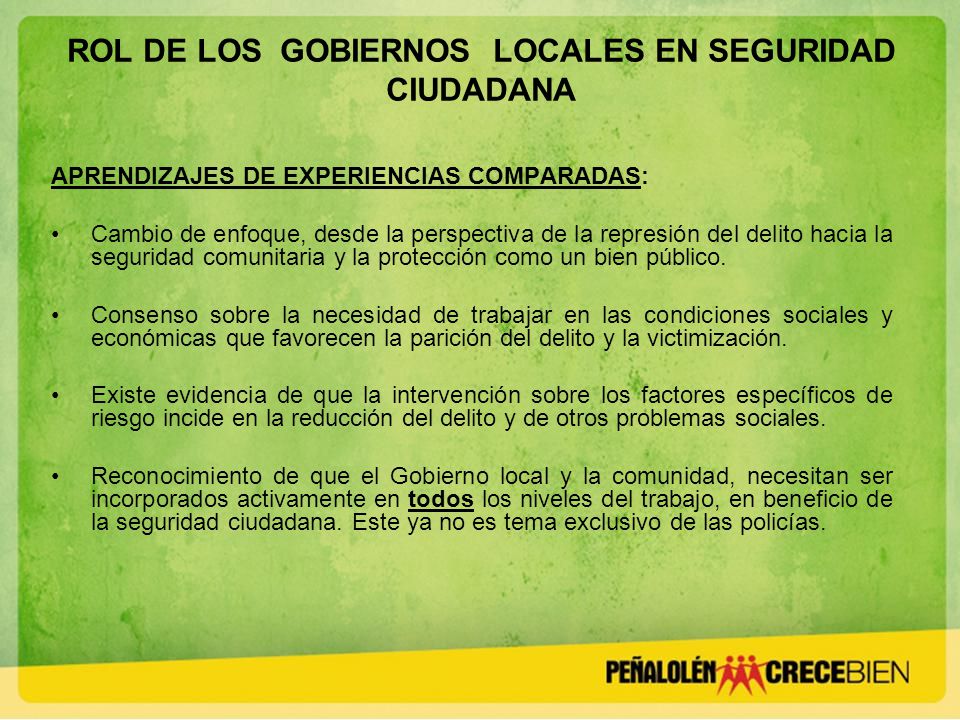 ROL DE LOS GOBIERNOS LOCALES EN SEGURIDAD CIUDADANA

APRENDIZAJES DE EXPERIENCIAS COMPARADAS:

• Cambio de enfoque, desde la perspectiva de la represión del delito hacia la seguridad comunitaria y la protección como un bien público.

• Consenso sobre la necesidad de trabajar en las condiciones sociales y económicas que favorecen la parición del delito y la victimización.

• Existe evidencia de que la intervención sobre los factores específicos de riesgo incide en la reducción del delito y de otros problemas sociales.

• Reconocimiento de que el Gobierno local y la comunidad, necesitan ser incorporados activamente en todos los niveles del trabajo, en beneficio de la seguridad ciudadana. Este ya no es tema exclusivo de las policías.

PEÑALOLÉN CRECEBIEN